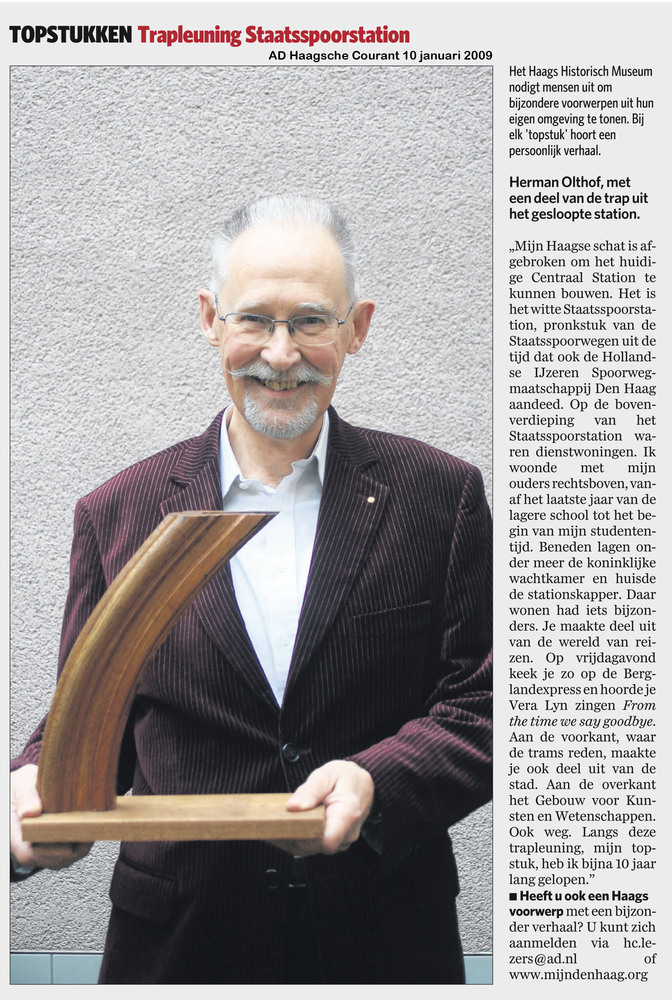 TOPSTUKKEN Trapleuning Staatsspoorstation

AD Haagsche Courant 10 januari 2009

Het Haags Historisch Museum nodigt mensen uit om bijzondere voorwerpen uit hun eigen omgeving te tonen. Bij elk 'topstuk' hoort een persoonlijk verhaal.

Herman Olthof, met een deel van de trap uit het gesloopte station.

„Mijn Haagse schat is afgebroken om het huidige Centraal Station te kunnen bouwen. Het is het witte Staatsspoorstation, pronkstuk van de Staatsspoorwegen uit de tijd dat ook de Hollandse IJzeren Spoorwegmaatschappij Den Haag aandeed. Op de bovenverdieping van het Staatsspoorstation waren dienstwoningen. Ik woonde met mijn ouders rechtsboven, vanaf het laatste jaar van de lagere school tot het begin van mijn studententijd. Beneden lagen onder meer de koninklijke wachtkamer en huisde de stationskapper. Daar wonen had iets bijzonders. Je maakte deel uit van de wereld van reizen. Op vrijdagavond keek je zo op de Berglandexpress en hoorde je Vera Lyn zingen From the time we say goodbye. Aan de voorkant, waar de trams reden, maakte je ook deel uit van de stad. Aan de overkant het Gebouw voor Kunsten en Wetenschappen. Ook weg. Langs deze trapleuning, mijn topstuk, heb ik bijna 10 jaar lang gelopen."

■ Heeft u ook een Haags voorwerp met een bijzonder verhaal? U kunt zich aanmelden via hc.lezers@ad.nl of www.mijndenhaag.org